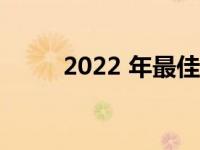 2022 年最佳